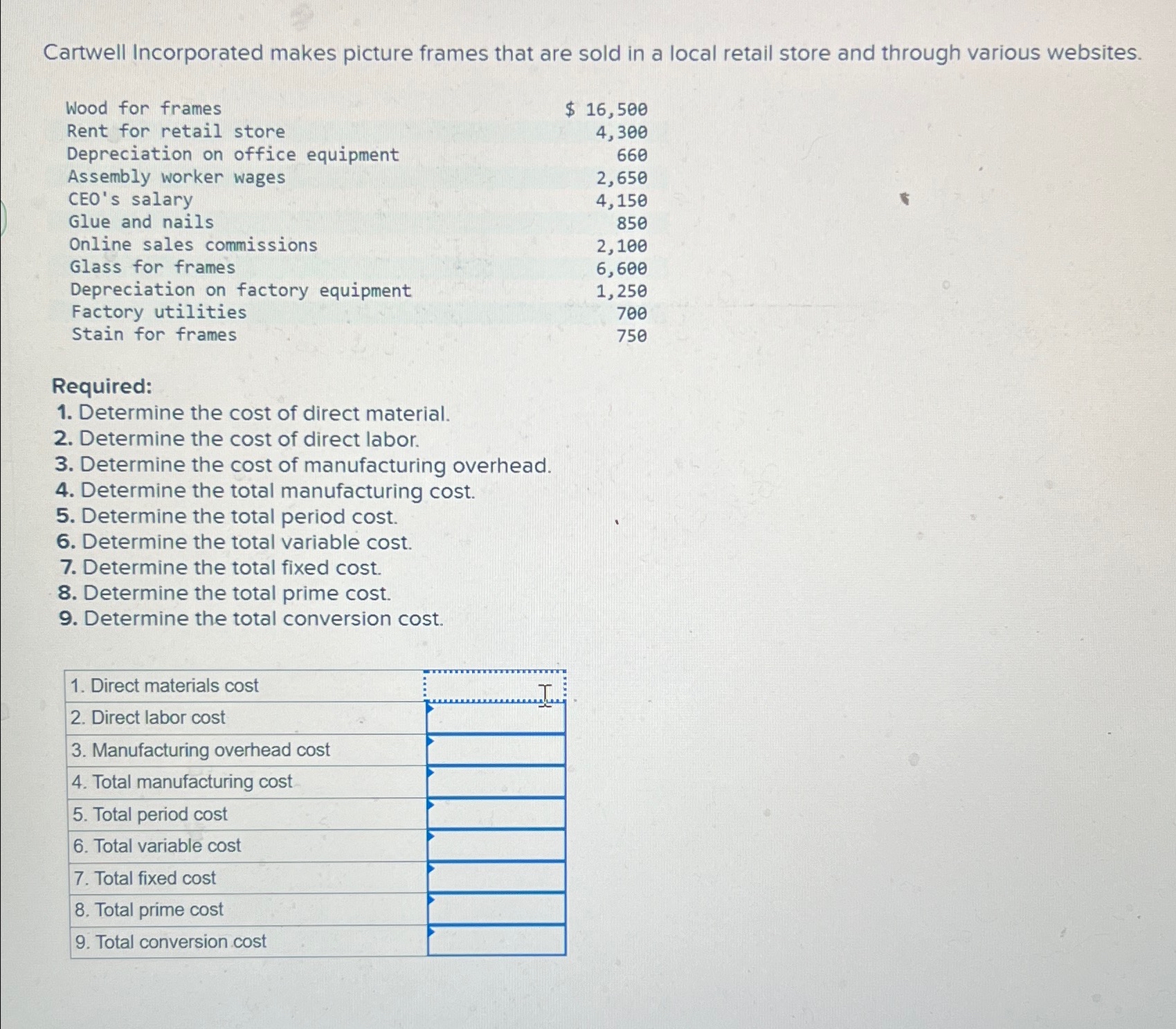 Cartwell Incorporated makes picture frames that are sold in a local retail store and through various websites.

| | |
|---|---|
| Wood for frames | $ 16,500 |
| Rent for retail store | 4,300 |
| Depreciation on office equipment | 660 |
| Assembly worker wages | 2,650 |
| CEO's salary | 4,150 |
| Glue and nails | 850 |
| Online sales commissions | 2,100 |
| Glass for frames | 6,600 |
| Depreciation on factory equipment | 1,250 |
| Factory utilities | 700 |
| Stain for frames | 750 |

Required:
1. Determine the cost of direct material.
2. Determine the cost of direct labor.
3. Determine the cost of manufacturing overhead.
4. Determine the total manufacturing cost.
5. Determine the total period cost.
6. Determine the total variable cost.
7. Determine the total fixed cost.
8. Determine the total prime cost.
9. Determine the total conversion cost.

| | |
|---|---|
| 1. Direct materials cost | |
| 2. Direct labor cost | |
| 3. Manufacturing overhead cost | |
| 4. Total manufacturing cost | |
| 5. Total period cost | |
| 6. Total variable cost | |
| 7. Total fixed cost | |
| 8. Total prime cost | |
| 9. Total conversion cost | |